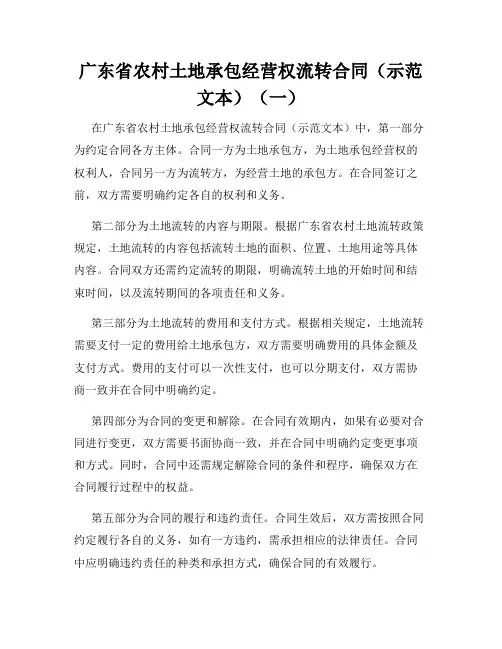 广东省农村土地承包经营权流转合同（示范文本）（一）

在广东省农村土地承包经营权流转合同（示范文本）中，第一部分为约定合同各方主体。合同一方为土地承包方，为土地承包经营权的权利人，合同另一方为流转方，为经营土地的承包方。在合同签订之前，双方需要明确约定各自的权利和义务。

第二部分为土地流转的内容与期限。根据广东省农村土地流转政策规定，土地流转的内容包括流转土地的面积、位置、土地用途等具体内容。合同双方还需约定流转的期限，明确流转土地的开始时间和结束时间，以及流转期间的各项责任和义务。

第三部分为土地流转的费用和支付方式。根据相关规定，土地流转需要支付一定的费用给土地承包方，双方需要明确费用的具体金额及支付方式。费用的支付可以一次性支付，也可以分期支付，双方需协商一致并在合同中明确约定。

第四部分为合同的变更和解除。在合同有效期内，如果有必要对合同进行变更，双方需要书面协商一致，并在合同中明确约定变更事项和方式。同时，合同中还需规定解除合同的条件和程序，确保双方在合同履行过程中的权益。

第五部分为合同的履行和违约责任。合同生效后，双方需按照合同约定履行各自的义务，如有一方违约，需承担相应的法律责任。合同中应明确违约责任的种类和承担方式，确保合同的有效履行。